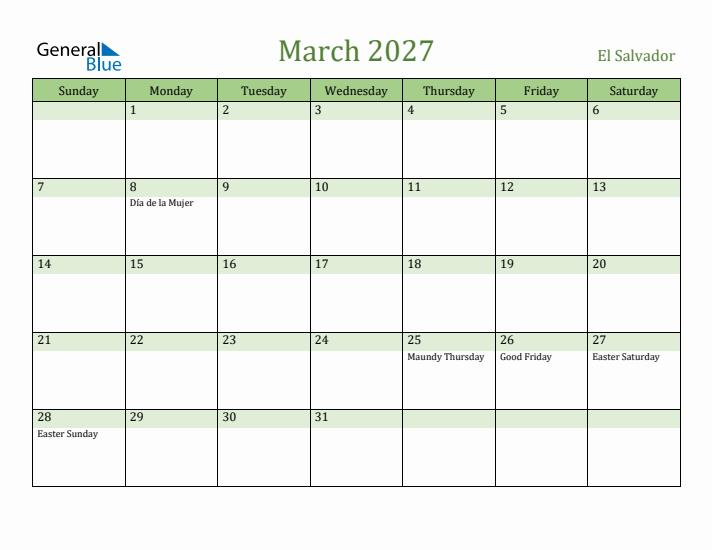 General Blue

March 2027

El Salvador

| Sunday | Monday | Tuesday | Wednesday | Thursday | Friday | Saturday |
|---|---|---|---|---|---|---|
| | 1 | 2 | 3 | 4 | 5 | 6 |
| 7 | 8 Día de la Mujer | 9 | 10 | 11 | 12 | 13 |
| 14 | 15 | 16 | 17 | 18 | 19 | 20 |
| 21 | 22 | 23 | 24 | 25 Maundy Thursday | 26 Good Friday | 27 Easter Saturday |
| 28 Easter Sunday | 29 | 30 | 31 | | | |